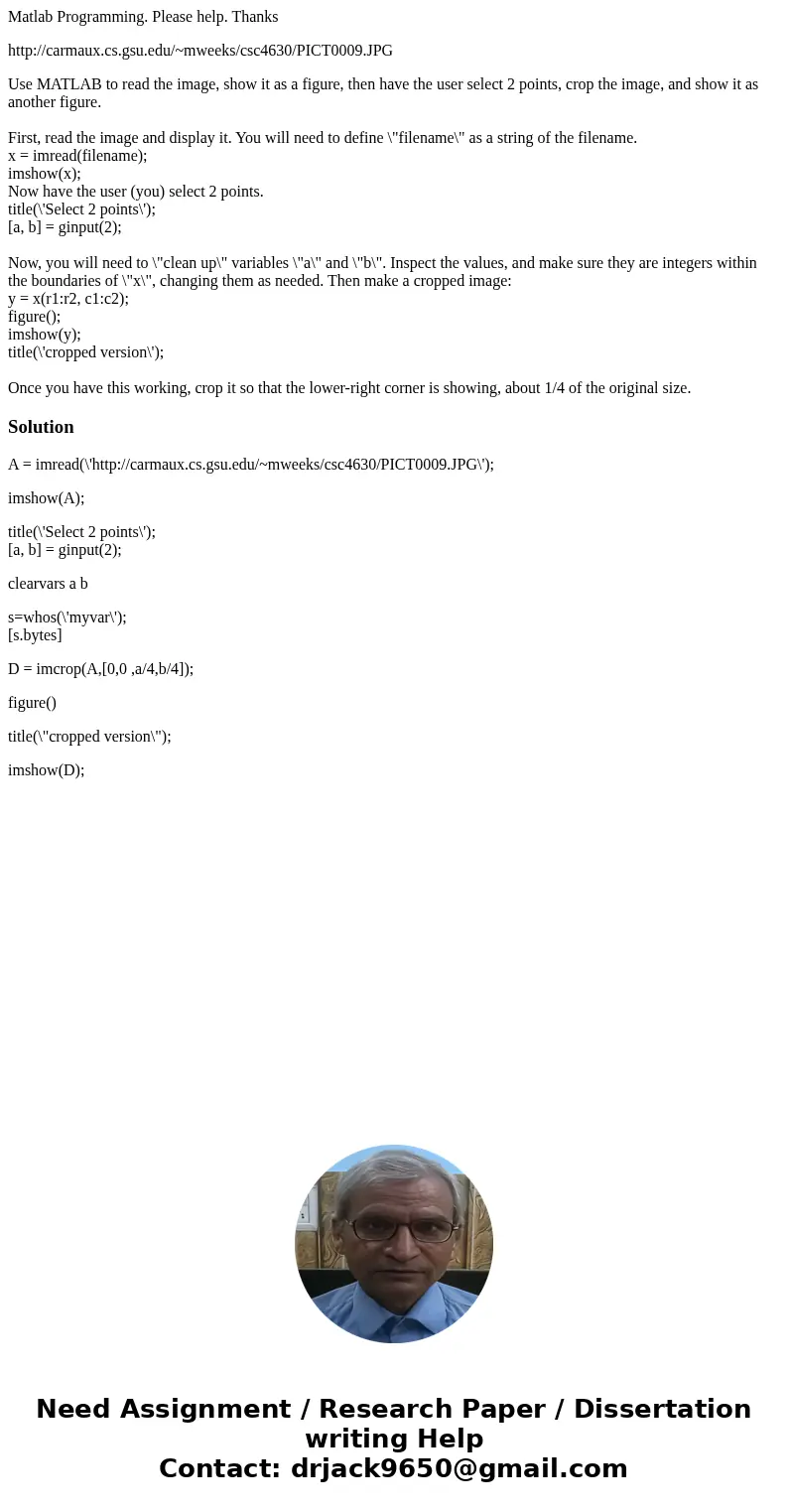 Matlab Programming. Please help. Thanks

http://carmaux.cs.gsu.edu/~mweeks/csc4630/PICT0009.JPG

Use MATLAB to read the image, show it as a figure, then have the user select 2 points, crop the image, and show it as another figure.

First, read the image and display it. You will need to define \"filename\" as a string of the filename.
x = imread(filename);
imshow(x);
Now have the user (you) select 2 points.
title(\'Select 2 points\');
[a, b] = ginput(2);

Now, you will need to \"clean up\" variables \"a\" and \"b\". Inspect the values, and make sure they are integers within the boundaries of \"x\", changing them as needed. Then make a cropped image:
y = x(r1:r2, c1:c2);
figure();
imshow(y);
title(\'cropped version\');

Once you have this working, crop it so that the lower-right corner is showing, about 1/4 of the original size.

Solution

A = imread(\'http://carmaux.cs.gsu.edu/~mweeks/csc4630/PICT0009.JPG\');

imshow(A);

title(\'Select 2 points\');
[a, b] = ginput(2);

clearvars a b

s=whos(\'myvar\');
[s.bytes]

D = imcrop(A,[0,0 ,a/4,b/4]);

figure()

title(\"cropped version\");

imshow(D);

Need Assignment / Research Paper / Dissertation writing Help
Contact: drjack9650@gmail.com